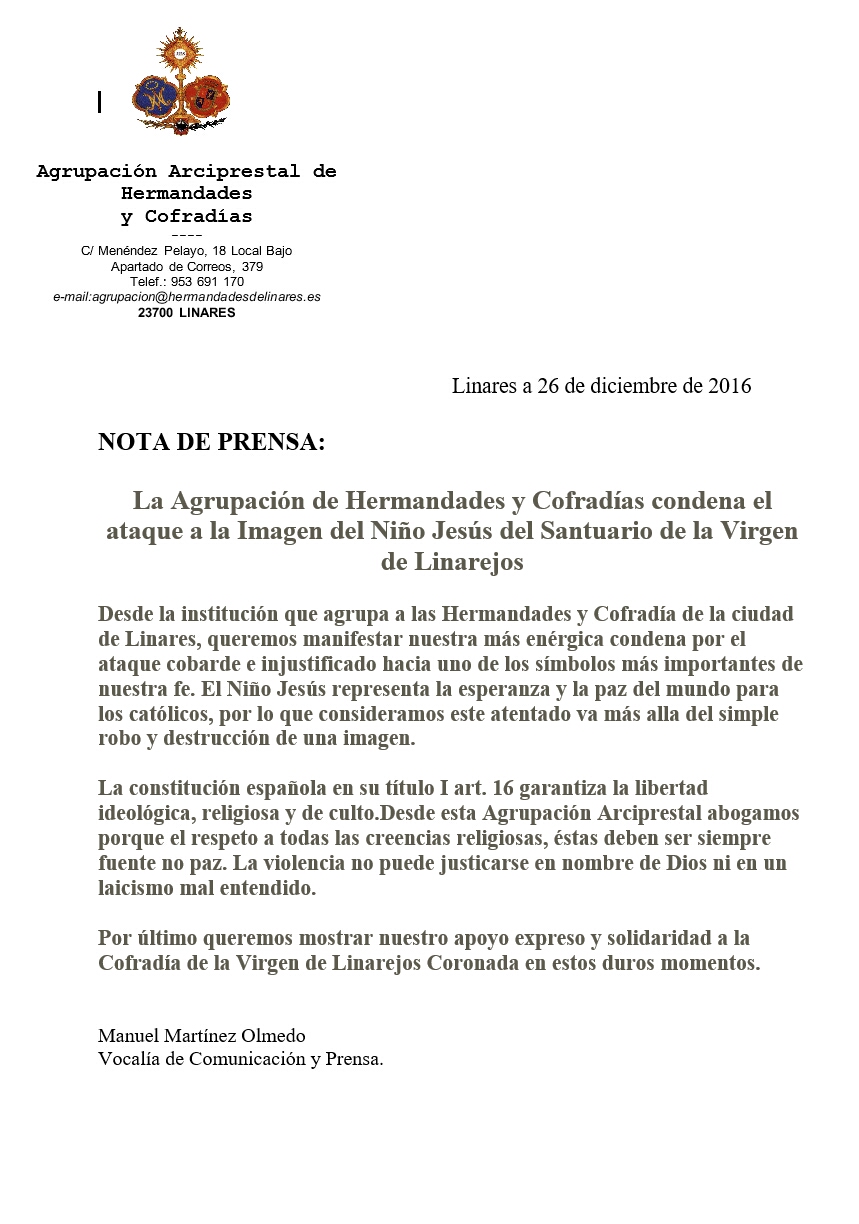 Agrupación Arciprestal de Hermandades y Cofradías
----
C/ Menéndez Pelayo, 18 Local Bajo
Apartado de Correos, 379
Telef.: 953 691 170
e-mail:agrupacion@hermandadesdelinares.es
23700 LINARES

Linares a 26 de diciembre de 2016

NOTA DE PRENSA:

La Agrupación de Hermandades y Cofradías condena el ataque a la Imagen del Niño Jesús del Santuario de la Virgen de Linarejos

Desde la institución que agrupa a las Hermandades y Cofradía de la ciudad de Linares, queremos manifestar nuestra más enérgica condena por el ataque cobarde e injustificado hacia uno de los símbolos más importantes de nuestra fe. El Niño Jesús representa la esperanza y la paz del mundo para los católicos, por lo que consideramos este atentado va más alla del simple robo y destrucción de una imagen.

La constitución española en su título I art. 16 garantiza la libertad ideológica, religiosa y de culto.Desde esta Agrupación Arciprestal abogamos porque el respeto a todas las creencias religiosas, éstas deben ser siempre fuente no paz. La violencia no puede justicarse en nombre de Dios ni en un laicismo mal entendido.

Por último queremos mostrar nuestro apoyo expreso y solidaridad a la Cofradía de la Virgen de Linarejos Coronada en estos duros momentos.

Manuel Martínez Olmedo
Vocalía de Comunicación y Prensa.